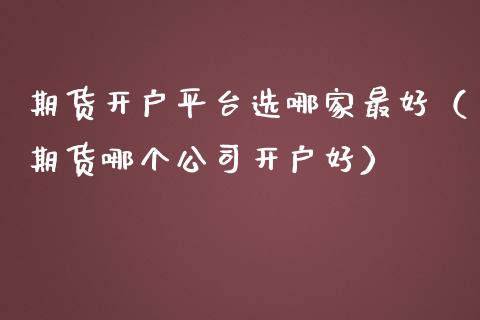 期货开户平台选哪家最好（期货哪个公司开户好）